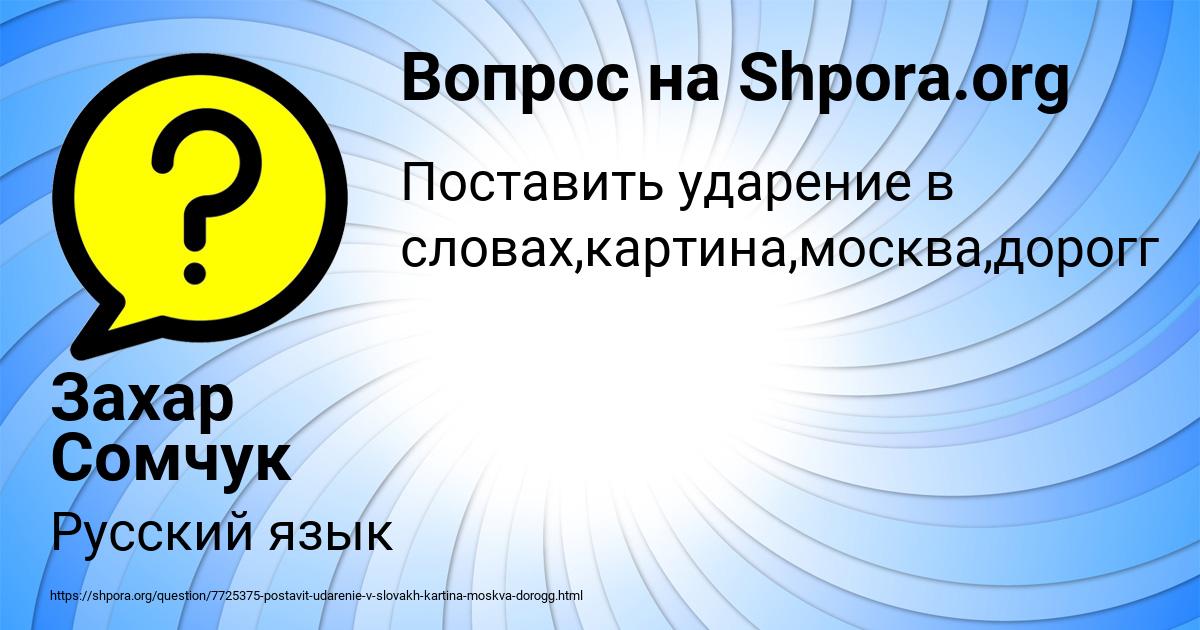 Вопрос на Shpora.org

Поставить ударение в словах,картина,москва,дорогг

Захар Сомчук

Русский язык

https://shpora.org/question/7725375-postavit-udarenie-v-slovakh-kartina-moskva-dorogg.html